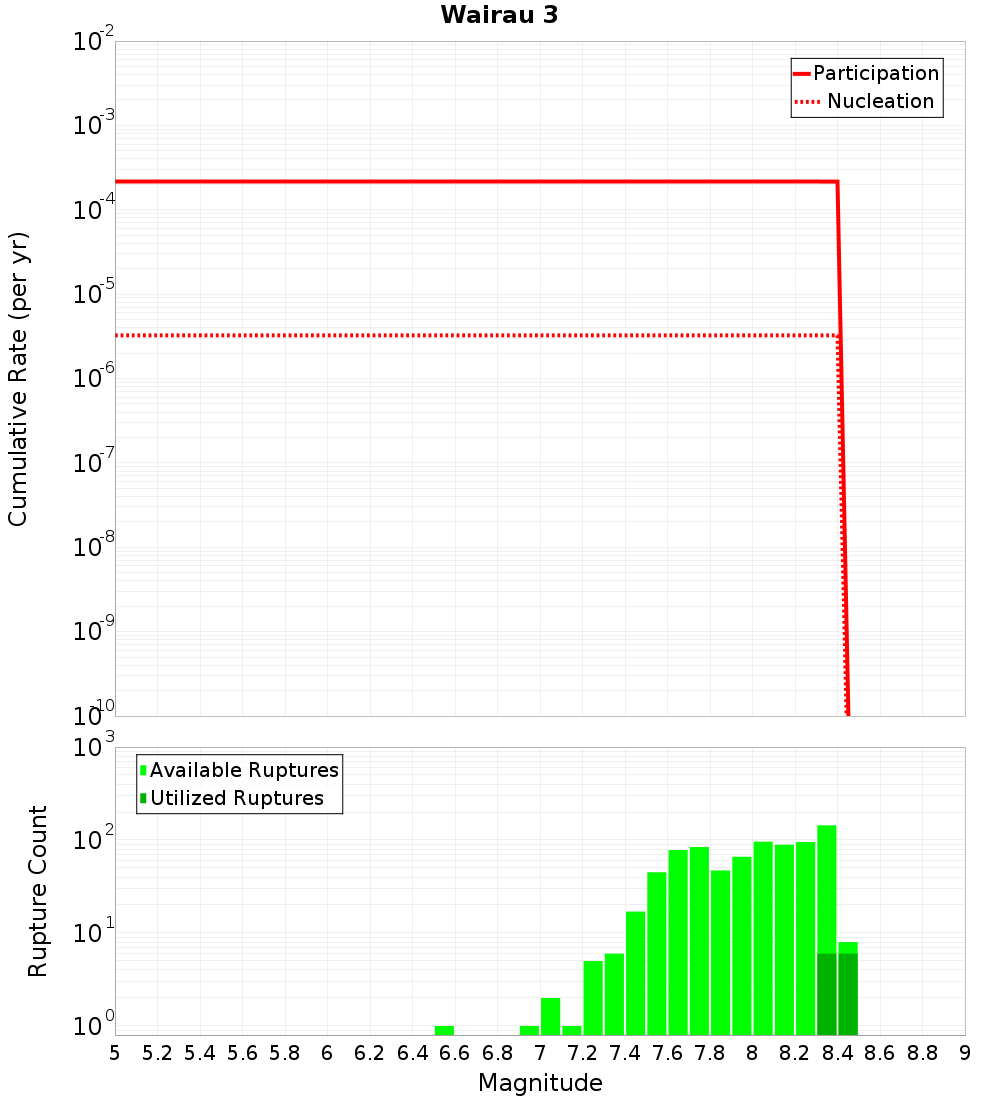 Wairau 3

Participation
Nucleation

Cumulative Rate (per yr)

$10^{-2}$
$10^{-3}$
$10^{-4}$
$10^{-5}$
$10^{-6}$
$10^{-7}$
$10^{-8}$
$10^{-9}$
$10^{-10}$

Available Ruptures
Utilized Ruptures

Rupture Count

$10^{3}$
$10^{2}$
$10^{1}$
$10^{0}$

5 5.2 5.4 5.6 5.8 6 6.2 6.4 6.6 6.8 7 7.2 7.4 7.6 7.8 8 8.2 8.4 8.6 8.8 9

Magnitude